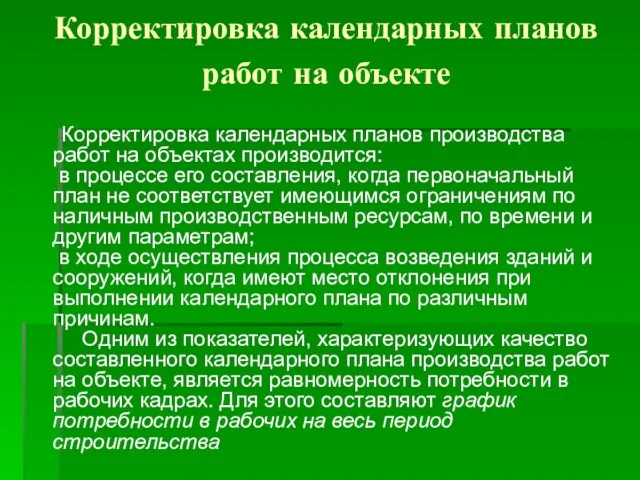 Корректировка календарных планов работ на объекте

Корректировка календарных планов производства работ на объектах производится:
в процессе его составления, когда первоначальный план не соответствует имеющимся ограничениям по наличным производственным ресурсам, по времени и другим параметрам;
в ходе осуществления процесса возведения зданий и сооружений, когда имеют место отклонения при выполнении календарного плана по различным причинам.
Одним из показателей, характеризующих качество составленного календарного плана производства работ на объекте, является равномерность потребности в рабочих кадрах. Для этого составляют график потребности в рабочих на весь период строительства